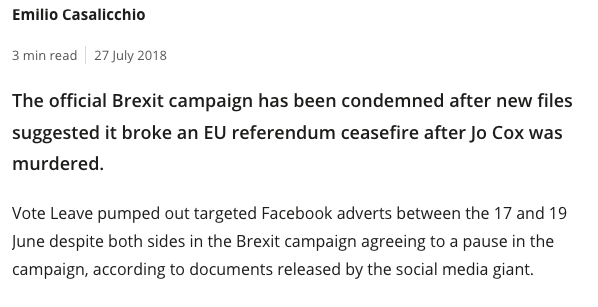 Emilio Casalicchio

3 min read | 27 July 2018

The official Brexit campaign has been condemned after new files suggested it broke an EU referendum ceasefire after Jo Cox was murdered.

Vote Leave pumped out targeted Facebook adverts between the 17 and 19 June despite both sides in the Brexit campaign agreeing to a pause in the campaign, according to documents released by the social media giant.